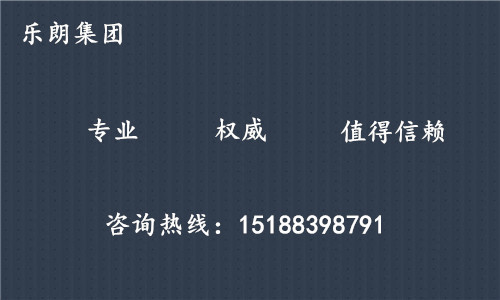 乐朗集团

专业　权威　值得信赖

咨询热线：15188398791